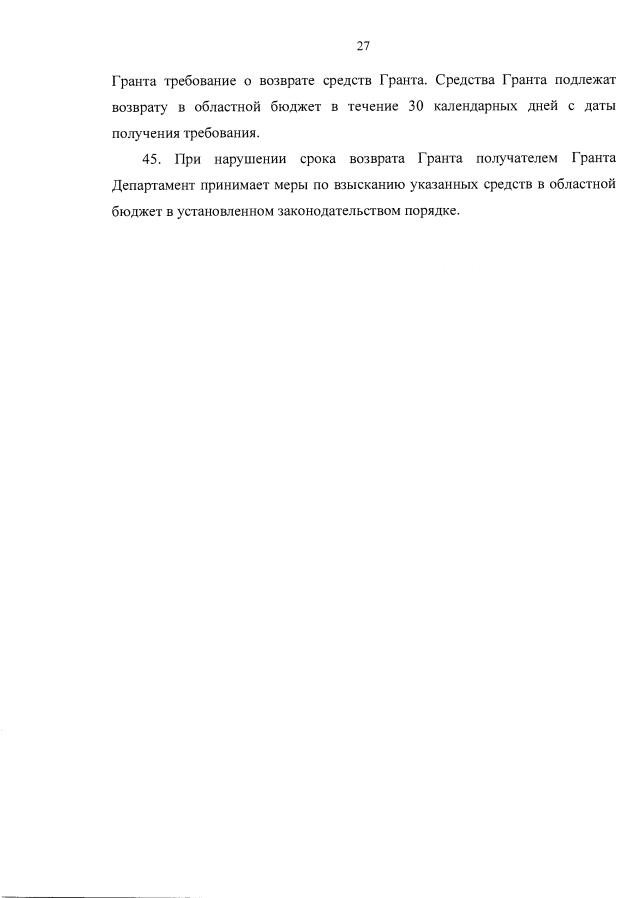 27

Гранта требование о возврате средств Гранта. Средства Гранта подлежат возврату в областной бюджет в течение 30 календарных дней с даты получения требования.

45. При нарушении срока возврата Гранта получателем Гранта Департамент принимает меры по взысканию указанных средств в областной бюджет в установленном законодательством порядке.